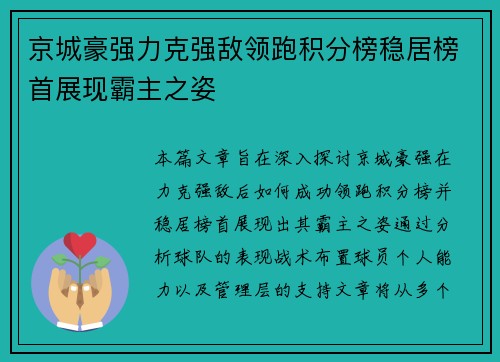 京城豪强力克强敌领跑积分榜稳居榜首展现霸主之姿

本篇文章旨在深入探讨京城豪强在力克强敌后如何成功领跑积分榜并稳居榜首展现出其霸主之姿通过分析球队的表现战术布置球员个人能力以及管理层的支持文章将从多个